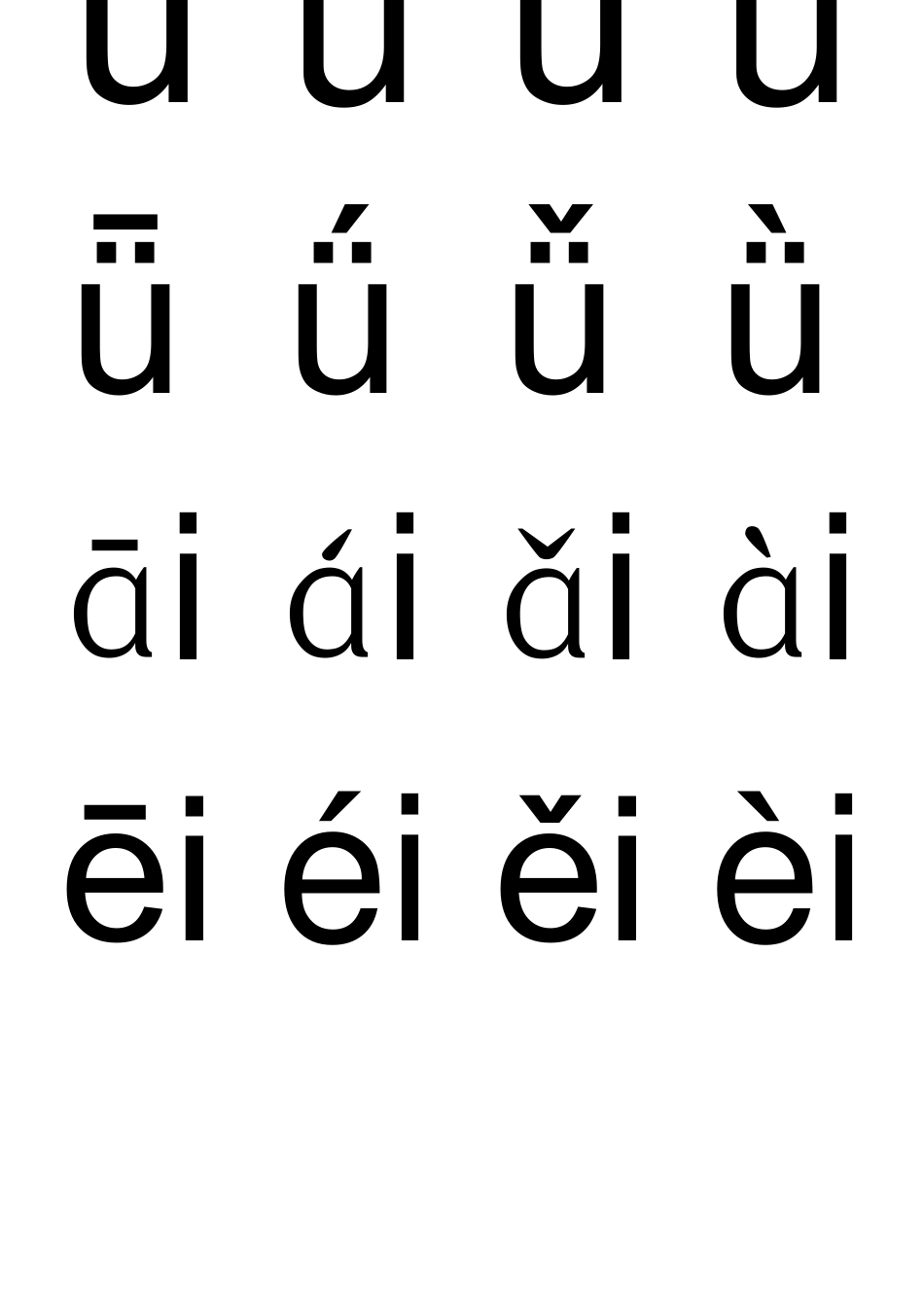 u u u u

ǖ ǘ ǚ ǜ

āi ái ǎi ài

ēi éi ěi èi